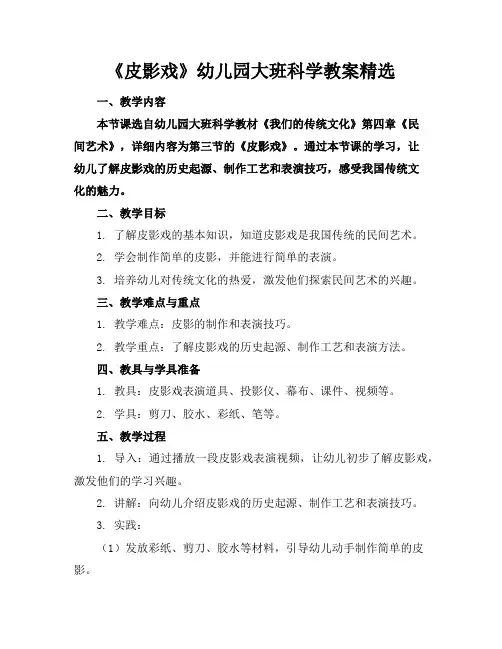 《皮影戏》幼儿园大班科学教案精选

一、教学内容

本节课选自幼儿园大班科学教材《我们的传统文化》第四章《民间艺术》，详细内容为第三节的《皮影戏》。通过本节课的学习，让幼儿了解皮影戏的历史起源、制作工艺和表演技巧，感受我国传统文化的魅力。

二、教学目标

1. 了解皮影戏的基本知识，知道皮影戏是我国传统的民间艺术。

2. 学会制作简单的皮影，并能进行简单的表演。

3. 培养幼儿对传统文化的热爱，激发他们探索民间艺术的兴趣。

三、教学难点与重点

1. 教学难点：皮影的制作和表演技巧。

2. 教学重点：了解皮影戏的历史起源、制作工艺和表演方法。

四、教具与学具准备

1. 教具：皮影戏表演道具、投影仪、幕布、课件、视频等。

2. 学具：剪刀、胶水、彩纸、笔等。

五、教学过程

1. 导入：通过播放一段皮影戏表演视频，让幼儿初步了解皮影戏，激发他们的学习兴趣。

2. 讲解：向幼儿介绍皮影戏的历史起源、制作工艺和表演技巧。

3. 实践：

（1）发放彩纸、剪刀、胶水等材料，引导幼儿动手制作简单的皮影。